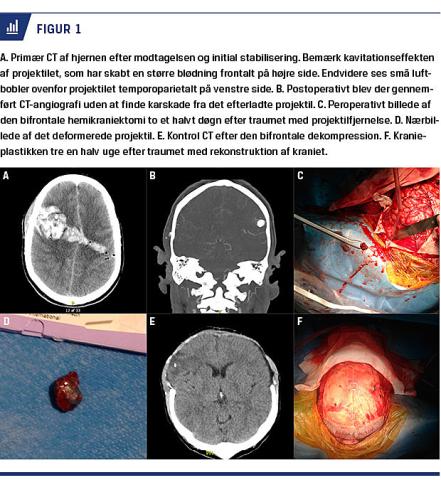 FIGUR 1

A. Primær CT af hjernen efter modtagelsen og initial stabilisering. Bemærk kavitationseffekten af projektilet, som har skabt en større blødning frontalt på højre side. Endvidere ses små luftbobler ovenfor projektilet temporoparietalt på venstre side. B. Postoperativt blev der gennemført CT-angiografi uden at finde karskade fra det efterladte projektil. C. Peroperativt billede af den bifrontale hemikraniektomi to et halvt døgn efter traumet med projektilfjernelse. D. Nærbillede af det deformerede projektil. E. Kontrol CT efter den bifrontale dekompression. F. Kranieplastikken tre en halv uge efter traumet med rekonstruktion af kraniet.

A

B

C

D

E

F